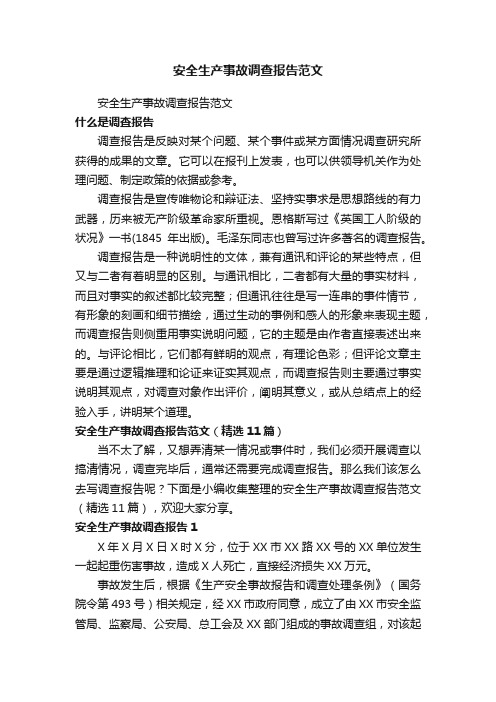 安全生产事故调查报告范文

安全生产事故调查报告范文

什么是调查报告

调查报告是反映对某个问题、某个事件或某方面情况调查研究所获得的成果的文章。它可以在报刊上发表，也可以供领导机关作为处理问题、制定政策的依据或参考。

调查报告是宣传唯物论和辩证法、坚持实事求是思想路线的有力武器，历来被无产阶级革命家所重视。恩格斯写过《英国工人阶级的状况》一书(1845 年出版)。毛泽东同志也曾写过许多著名的调查报告。

调查报告是一种说明性的文体，兼有通讯和评论的某些特点，但又与二者有着明显的区别。与通讯相比，二者都有大量的事实材料，而且对事实的叙述都比较完整；但通讯往往是写一连串的事件情节，有形象的刻画和细节描绘，通过生动的事例和感人的形象来表现主题，而调查报告则侧重用事实说明问题，它的主题是由作者直接表述出来的。与评论相比，它们都有鲜明的观点，有理论色彩；但评论文章主要是通过逻辑推理和论证来证实其观点，而调查报告则主要通过事实说明其观点，对调查对象作出评价，阐明其意义，或从总结点上的经验入手，讲明某个道理。

安全生产事故调查报告范文（精选 11 篇）

当不太了解，又想弄清某一情况或事件时，我们必须开展调查以搞清情况，调查完毕后，通常还需要完成调查报告。那么我们该怎么去写调查报告呢？下面是小编收集整理的安全生产事故调查报告范文（精选 11 篇），欢迎大家分享。

安全生产事故调查报告 1

X 年 X 月 X 日 X 时 X 分，位于 XX 市 XX 路 XX 号的 XX 单位发生一起起重伤害事故，造成 X 人死亡，直接经济损失 XX 万元。

事故发生后，根据《生产安全事故报告和调查处理条例》（国务院令第 493 号）相关规定，经 XX 市政府同意，成立了由 XX 市安全监管局、监察局、公安局、总工会及 XX 部门组成的事故调查组，对该起